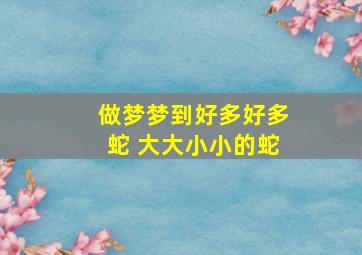 做梦梦到好多好多蛇 大大小小的蛇